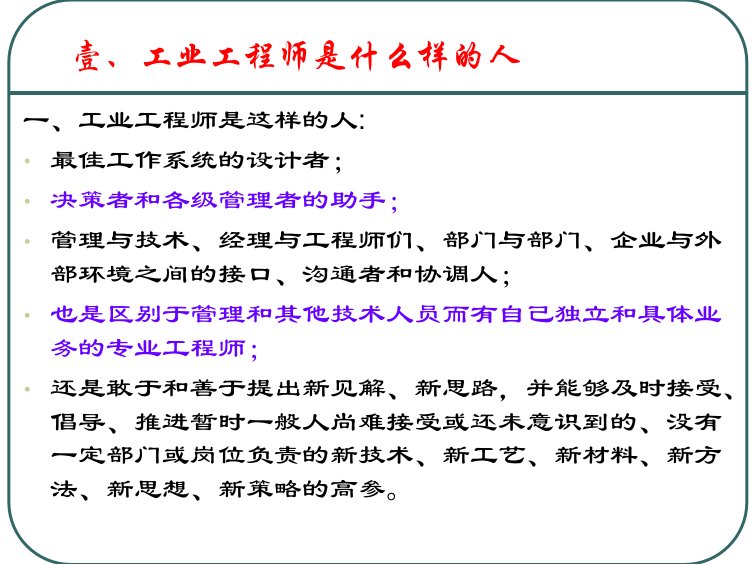 壹、工业工程师是什么样的人

一、工业工程师是这样的人:

• 最佳工作系统的设计者;

• 决策者和各级管理者的助手;

• 管理与技术、经理与工程师们、部门与部门、企业与外部环境之间的接口、沟通者和协调人;

• 也是区别于管理和其他技术人员而有自己独立和具体业务的专业工程师;

• 还是敢于和善于提出新见解、新思路,并能够及时接受、倡导、推进暂时一般人尚难接受或还未意识到的、没有一定部门或岗位负责的新技术、新工艺、新材料、新方法、新思想、新策略的高参。